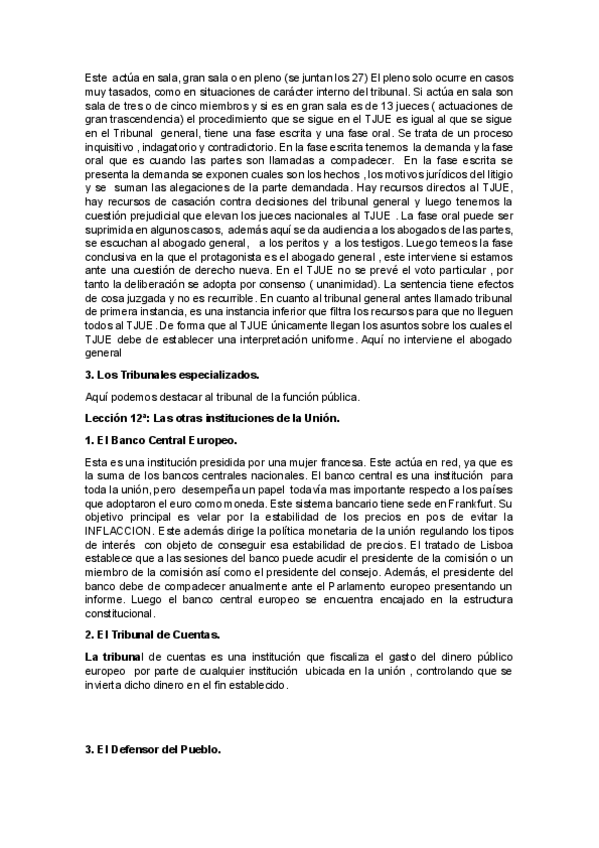 Este actúa en sala, gran sala o en pleno (se juntan los 27) El pleno solo ocurre en casos muy tasados, como en situaciones de carácter interno del tribunal. Si actúa en sala son sala de tres o de cinco miembros y si es en gran sala es de 13 jueces ( actuaciones de gran trascendencia) el procedimiento que se sigue en el TJUE es igual al que se sigue en el Tribunal general, tiene una fase escrita y una fase oral. Se trata de un proceso inquisitivo , indagatorio y contradictorio. En la fase escrita tenemos la demanda y la fase oral que es cuando las partes son llamadas a compadecer. En la fase escrita se presenta la demanda se exponen cuales son los hechos , los motivos jurídicos del litigio y se suman las alegaciones de la parte demandada. Hay recursos directos al TJUE, hay recursos de casación contra decisiones del tribunal general y luego tenemos la cuestión prejudicial que elevan los jueces nacionales al TJUE . La fase oral puede ser suprimida en algunos casos, además aquí se da audiencia a los abogados de las partes, se escuchan al abogado general, a los peritos y a los testigos. Luego temeos la fase conclusiva en la que el protagonista es el abogado general , este interviene si estamos ante una cuestión de derecho nueva. En el TJUE no se prevé el voto particular , por tanto la deliberación se adopta por consenso ( unanimidad). La sentencia tiene efectos de cosa juzgada y no es recurrible. En cuanto al tribunal general antes llamado tribunal de primera instancia, es una instancia inferior que filtra los recursos para que no lleguen todos al TJUE. De forma que al TJUE únicamente llegan los asuntos sobre los cuales el TJUE debe de establecer una interpretación uniforme. Aquí no interviene el abogado general

3. Los Tribunales especializados.

Aquí podemos destacar al tribunal de la función pública.

Lección 12ª: Las otras instituciones de la Unión.

1. El Banco Central Europeo.

Esta es una institución presidida por una mujer francesa. Este actúa en red, ya que es la suma de los bancos centrales nacionales. El banco central es una institución para toda la unión, pero desempeña un papel todavía mas importante respecto a los países que adoptaron el euro como moneda. Este sistema bancario tiene sede en Frankfurt. Su objetivo principal es velar por la estabilidad de los precios en pos de evitar la INFLACCION. Este además dirige la política monetaria de la unión regulando los tipos de interés con objeto de conseguir esa estabilidad de precios. El tratado de Lisboa establece que a las sesiones del banco puede acudir el presidente de la comisión o un miembro de la comisión así como el presidente del consejo. Además, el presidente del banco debe de compadecer anualmente ante el Parlamento europeo presentando un informe. Luego el banco central europeo se encuentra encajado en la estructura constitucional.

2. El Tribunal de Cuentas.

La tribunal de cuentas es una institución que fiscaliza el gasto del dinero público europeo por parte de cualquier institución ubicada en la unión , controlando que se invierta dicho dinero en el fin establecido.

3. El Defensor del Pueblo.